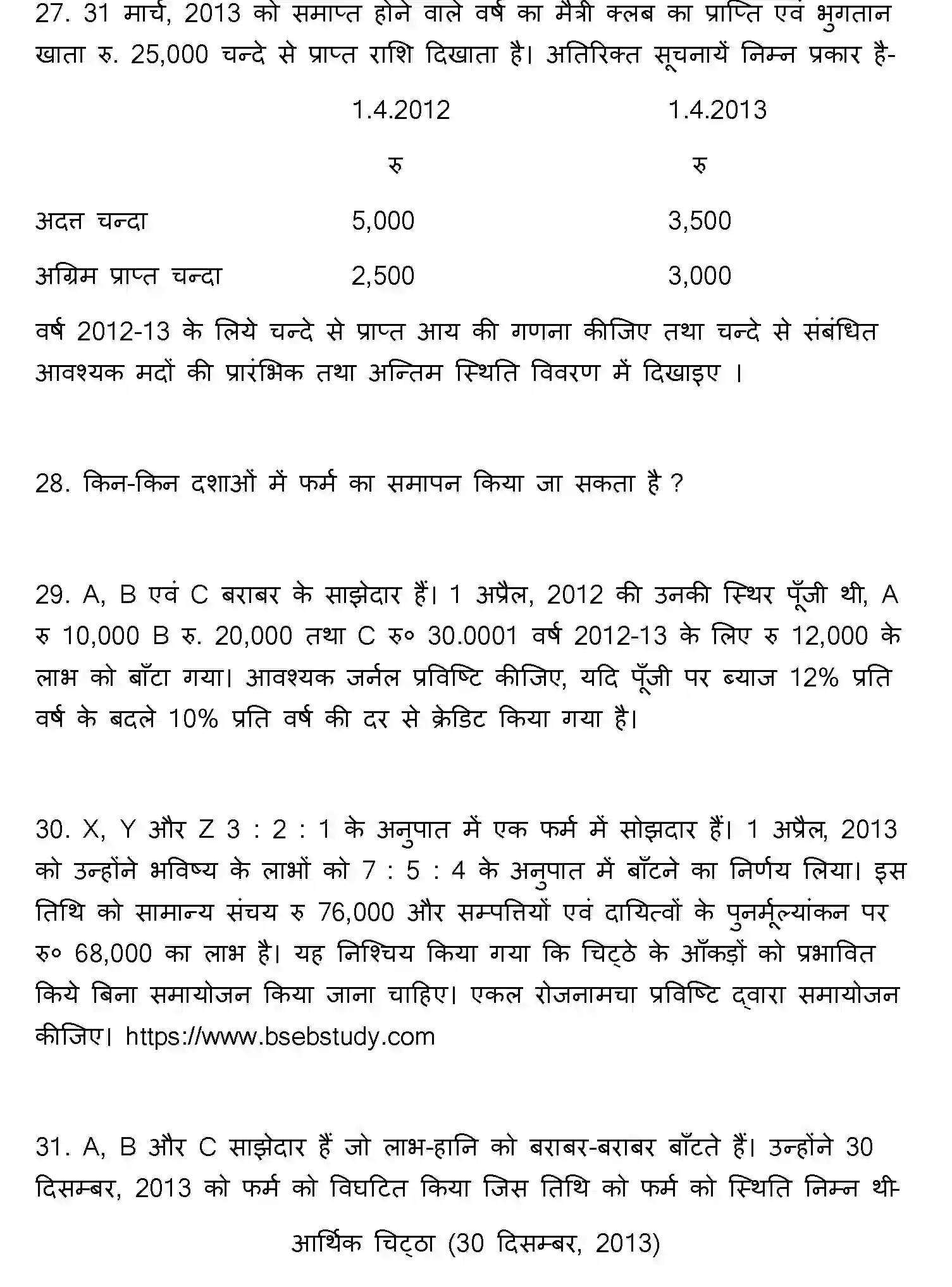 27. 31 मार्च, 2013 को समाप्त होने वाले वर्ष का मैत्री क्लब का प्राप्ति एवं भुगतान खाता रु. 25,000 चन्दे से प्राप्त राशि दिखाता है। अतिरिक्त सूचनायें निम्न प्रकार है-

|  | 1.4.2012 | 1.4.2013 |
|---|---|---|
|  | रु | रु |
| अदत्त चन्दा | 5,000 | 3,500 |
| अग्रिम प्राप्त चन्दा | 2,500 | 3,000 |

वर्ष 2012-13 के लिये चन्दे से प्राप्त आय की गणना कीजिए तथा चन्दे से संबंधित आवश्यक मदों की प्रारंभिक तथा अन्तिम स्थिति विवरण में दिखाइए ।

28. किन-किन दशाओं में फर्म का समापन किया जा सकता है ?

29. A, B एवं C बराबर के साझेदार हैं। 1 अप्रैल, 2012 की उनकी स्थिर पूँजी थी, A रु 10,000 B रु. 20,000 तथा C रु० 30.0001 वर्ष 2012-13 के लिए रु 12,000 के लाभ को बाँटा गया। आवश्यक जर्नल प्रविष्टि कीजिए, यदि पूँजी पर ब्याज 12% प्रति वर्ष के बदले 10% प्रति वर्ष की दर से क्रेडिट किया गया है।

30. X, Y और Z 3 : 2 : 1 के अनुपात में एक फर्म में सोझदार हैं। 1 अप्रैल, 2013 को उन्होंने भविष्य के लाभों को 7 : 5 : 4 के अनुपात में बाँटने का निर्णय लिया। इस तिथि को सामान्य संचय रु 76,000 और सम्पत्तियों एवं दायित्वों के पुनर्मूल्यांकन पर रु० 68,000 का लाभ है। यह निश्चिय किया गया कि चिट्ठे के आँकड़ों को प्रभावित किये बिना समायोजन किया जाना चाहिए। एकल रोजनामचा प्रविष्टि द्वारा समायोजन कीजिए। https://www.bsebstudy.com

31. A, B और C साझेदार हैं जो लाभ-हानि को बराबर-बराबर बाँटते हैं। उन्होंने 30 दिसम्बर, 2013 को फर्म को विघटित किया जिस तिथि को फर्म को स्थिति निम्न थी-

आर्थिक चिट्ठा (30 दिसम्बर, 2013)